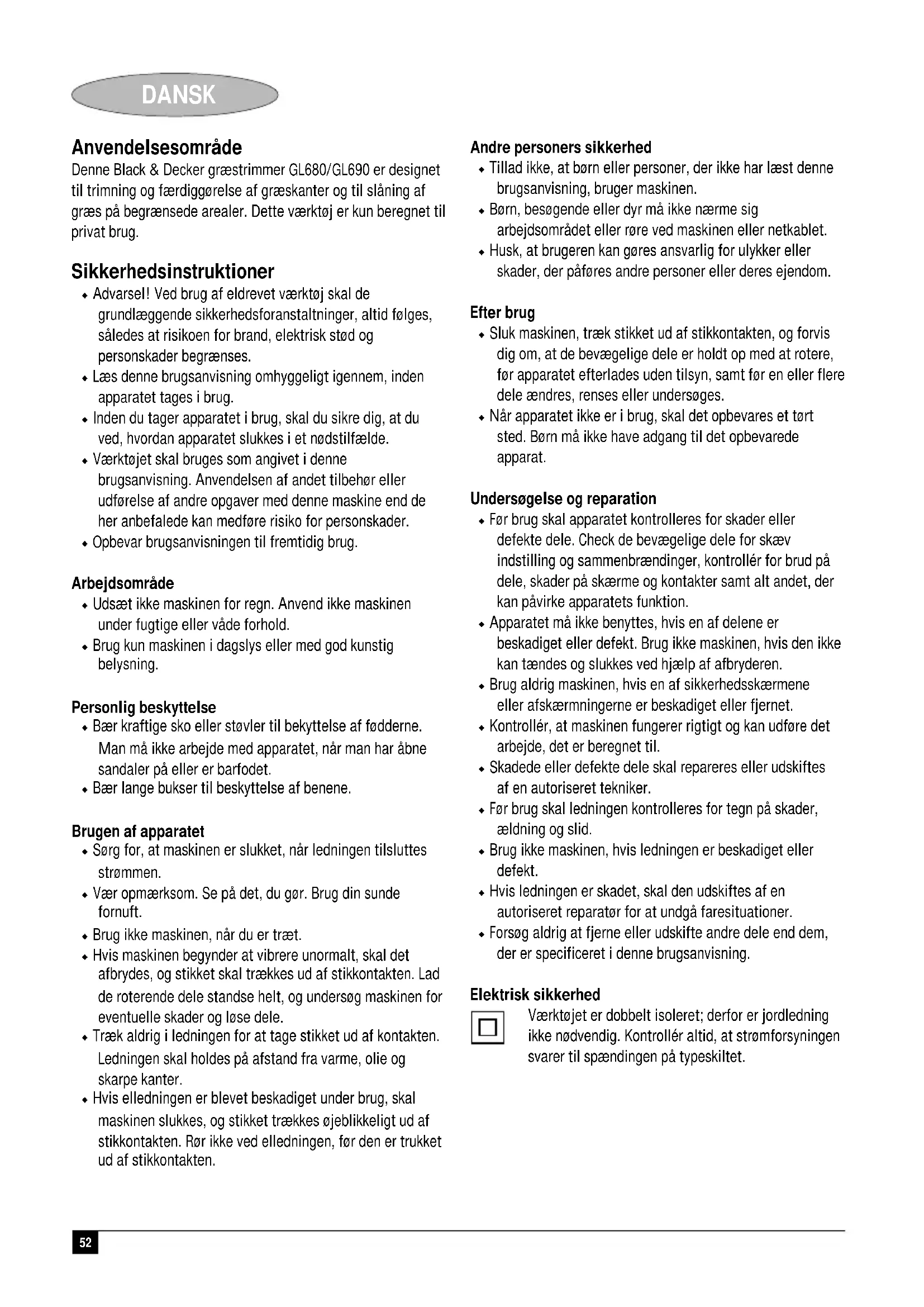 DANSK

Anvendelsesområde
Denne Black & Decker græstrimmer GL680/GL690 er designet til trimning og færdiggørelse af græskanter og til slåning af græs på begrænsede arealer. Dette værktøj er kun beregnet til privat brug.

Sikkerhedsinstruktioner
◆ Advarsel! Ved brug af eldrevet værktøj skal de grundlæggende sikkerhedsforanstaltninger, altid følges, således at risikoen for brand, elektrisk stød og personskader begrænses.
◆ Læs denne brugsanvisning omhyggeligt igennem, inden apparatet tages i brug.
◆ Inden du tager apparatet i brug, skal du sikre dig, at du ved, hvordan apparatet slukkes i et nødstilfælde.
◆ Værktøjet skal bruges som angivet i denne brugsanvisning. Anvendelsen af andet tilbehør eller udførelse af andre opgaver med denne maskine end de her anbefalede kan medføre risiko for personskader.
◆ Opbevar brugsanvisningen til fremtidig brug.

Arbejdsområde
◆ Udsæt ikke maskinen for regn. Anvend ikke maskinen under fugtige eller våde forhold.
◆ Brug kun maskinen i dagslys eller med god kunstig belysning.

Personlig beskyttelse
◆ Bær kraftige sko eller støvler til bekyttelse af fødderne. Man må ikke arbejde med apparatet, når man har åbne sandaler på eller er barfodet.
◆ Bær lange bukser til beskyttelse af benene.

Brugen af apparatet
◆ Sørg for, at maskinen er slukket, når ledningen tilsluttes strømmen.
◆ Vær opmærksom. Se på det, du gør. Brug din sunde fornuft.
◆ Brug ikke maskinen, når du er træt.
◆ Hvis maskinen begynder at vibrere unormalt, skal det afbrydes, og stikket skal trækkes ud af stikkontakten. Lad de roterende dele standse helt, og undersøg maskinen for eventuelle skader og løse dele.
◆ Træk aldrig i ledningen for at tage stikket ud af kontakten. Ledningen skal holdes på afstand fra varme, olie og skarpe kanter.
◆ Hvis elledningen er blevet beskadiget under brug, skal maskinen slukkes, og stikket trækkes øjeblikkeligt ud af stikkontakten. Rør ikke ved elledningen, før den er trukket ud af stikkontakten.

Andre personers sikkerhed
◆ Tillad ikke, at børn eller personer, der ikke har læst denne brugsanvisning, bruger maskinen.
◆ Børn, besøgende eller dyr må ikke nærme sig arbejdsområdet eller røre ved maskinen eller netkablet.
◆ Husk, at brugeren kan gøres ansvarlig for ulykker eller skader, der påføres andre personer eller deres ejendom.

Efter brug
◆ Sluk maskinen, træk stikket ud af stikkontakten, og forvis dig om, at de bevægelige dele er holdt op med at rotere, før apparatet efterlades uden tilsyn, samt før en eller flere dele ændres, renses eller undersøges.
◆ Når apparatet ikke er i brug, skal det opbevares et tørt sted. Børn må ikke have adgang til det opbevarede apparat.

Undersøgelse og reparation
◆ Før brug skal apparatet kontrolleres for skader eller defekte dele. Check de bevægelige dele for skæv indstilling og sammenbrændinger, kontrollér for brud på dele, skader på skærme og kontakter samt alt andet, der kan påvirke apparatets funktion.
◆ Apparatet må ikke benyttes, hvis en af delene er beskadiget eller defekt. Brug ikke maskinen, hvis den ikke kan tændes og slukkes ved hjælp af afbryderen.
◆ Brug aldrig maskinen, hvis en af sikkerhedsskærmene eller afskærmningerne er beskadiget eller fjernet.
◆ Kontrollér, at maskinen fungerer rigtigt og kan udføre det arbejde, det er beregnet til.
◆ Skadede eller defekte dele skal repareres eller udskiftes af en autoriseret tekniker.
◆ Før brug skal ledningen kontrolleres for tegn på skader, ældning og slid.
◆ Brug ikke maskinen, hvis ledningen er beskadiget eller defekt.
◆ Hvis ledningen er skadet, skal den udskiftes af en autoriseret reparatør for at undgå faresituationer.
◆ Forsøg aldrig at fjerne eller udskifte andre dele end dem, der er specificeret i denne brugsanvisning.

Elektrisk sikkerhed
Værktøjet er dobbelt isoleret; derfor er jordledning ikke nødvendig. Kontrollér altid, at strømforsyningen svarer til spændingen på typeskiltet.

52